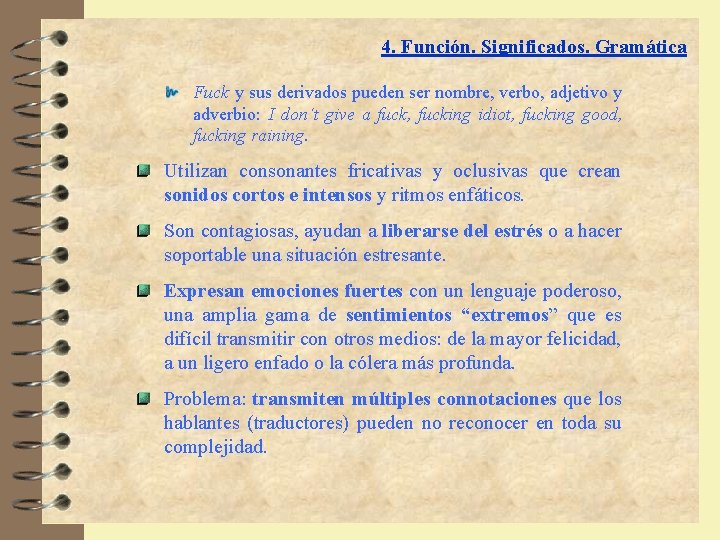 4. Función. Significados. Gramática

Fuck y sus derivados pueden ser nombre, verbo, adjetivo y adverbio: I don't give a fuck, fucking idiot, fucking good, fucking raining.

Utilizan consonantes fricativas y oclusivas que crean sonidos cortos e intensos y ritmos enfáticos.

Son contagiosas, ayudan a liberarse del estrés o a hacer soportable una situación estresante.

Expresan emociones fuertes con un lenguaje poderoso, una amplia gama de sentimientos "extremos" que es difícil transmitir con otros medios: de la mayor felicidad, a un ligero enfado o la cólera más profunda.

Problema: transmiten múltiples connotaciones que los hablantes (traductores) pueden no reconocer en toda su complejidad.